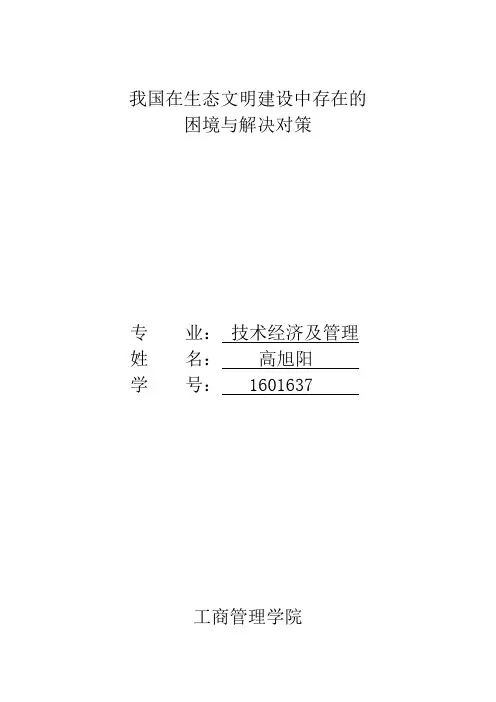 我国在生态文明建设中存在的
困境与解决对策

专　业：技术经济及管理
姓　名：高旭阳
学　号：1601637

工商管理学院